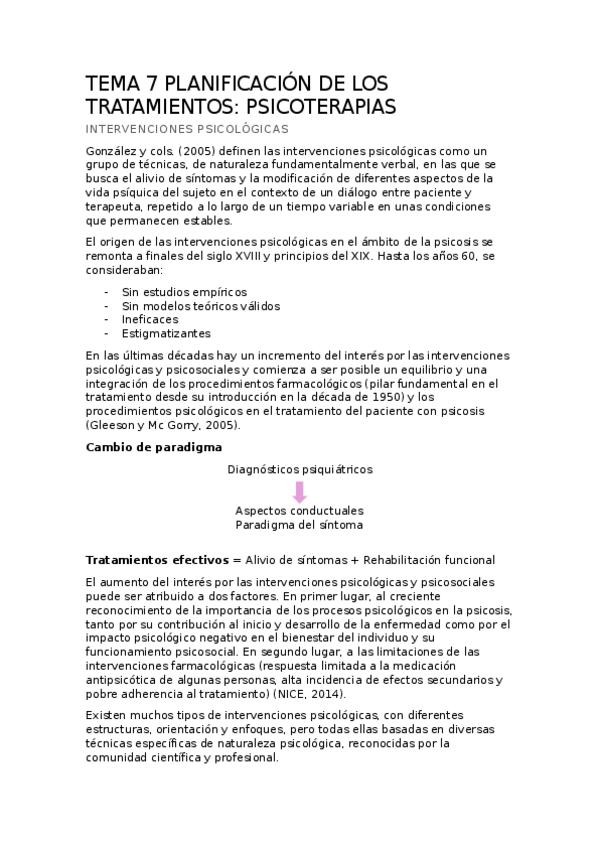 TEMA 7 PLANIFICACIÓN DE LOS TRATAMIENTOS: PSICOTERAPIAS

INTERVENCIONES PSICOLÓGICAS

González y cols. (2005) definen las intervenciones psicológicas como un grupo de técnicas, de naturaleza fundamentalmente verbal, en las que se busca el alivio de síntomas y la modificación de diferentes aspectos de la vida psíquica del sujeto en el contexto de un diálogo entre paciente y terapeuta, repetido a lo largo de un tiempo variable en unas condiciones que permanecen estables.

El origen de las intervenciones psicológicas en el ámbito de la psicosis se remonta a finales del siglo XVIII y principios del XIX. Hasta los años 60, se consideraban:

- Sin estudios empíricos
- Sin modelos teóricos válidos
- Ineficaces
- Estigmatizantes

En las últimas décadas hay un incremento del interés por las intervenciones psicológicas y psicosociales y comienza a ser posible un equilibrio y una integración de los procedimientos farmacológicos (pilar fundamental en el tratamiento desde su introducción en la década de 1950) y los procedimientos psicológicos en el tratamiento del paciente con psicosis (Gleeson y Mc Gorry, 2005).

Cambio de paradigma

Diagnósticos psiquiátricos

Aspectos conductuales
Paradigma del síntoma

Tratamientos efectivos = Alivio de síntomas + Rehabilitación funcional

El aumento del interés por las intervenciones psicológicas y psicosociales puede ser atribuido a dos factores. En primer lugar, al creciente reconocimiento de la importancia de los procesos psicológicos en la psicosis, tanto por su contribución al inicio y desarrollo de la enfermedad como por el impacto psicológico negativo en el bienestar del individuo y su funcionamiento psicosocial. En segundo lugar, a las limitaciones de las intervenciones farmacológicas (respuesta limitada a la medicación antipsicótica de algunas personas, alta incidencia de efectos secundarios y pobre adherencia al tratamiento) (NICE, 2014).

Existen muchos tipos de intervenciones psicológicas, con diferentes estructuras, orientación y enfoques, pero todas ellas basadas en diversas técnicas específicas de naturaleza psicológica, reconocidas por la comunidad científica y profesional.